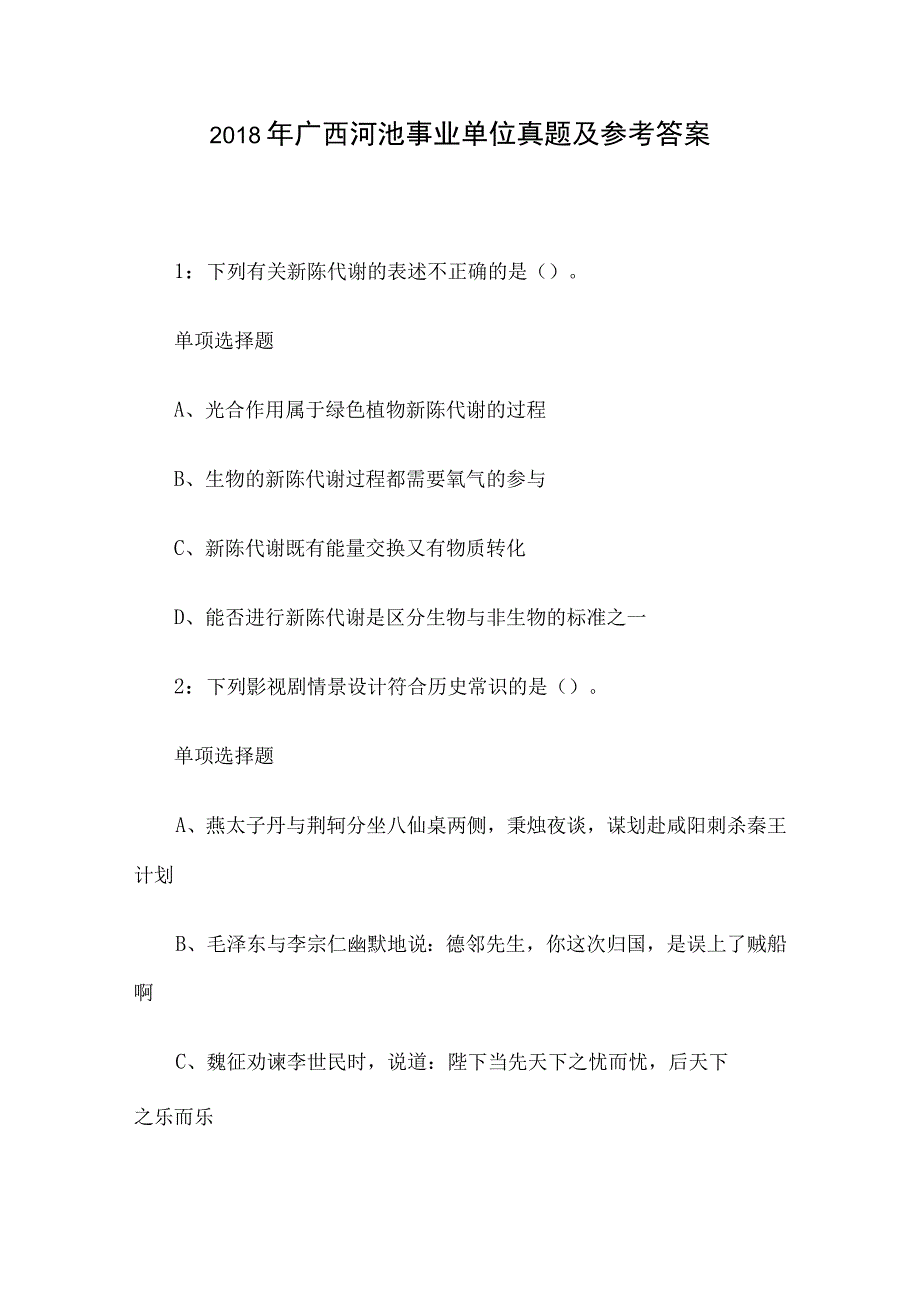 2018年广西河池事业单位真题及参考答案

1：下列有关新陈代谢的表述不正确的是（）。

单项选择题

A、光合作用属于绿色植物新陈代谢的过程

B、生物的新陈代谢过程都需要氧气的参与

C、新陈代谢既有能量交换又有物质转化

D、能否进行新陈代谢是区分生物与非生物的标准之一

2：下列影视剧情景设计符合历史常识的是（）。

单项选择题

A、燕太子丹与荆轲分坐八仙桌两侧，秉烛夜谈，谋划赴咸阳刺杀秦王计划

B、毛泽东与李宗仁幽默地说：德邻先生，你这次归国，是误上了贼船啊

C、魏征劝谏李世民时，说道：陛下当先天下之忧而忧，后天下之乐而乐